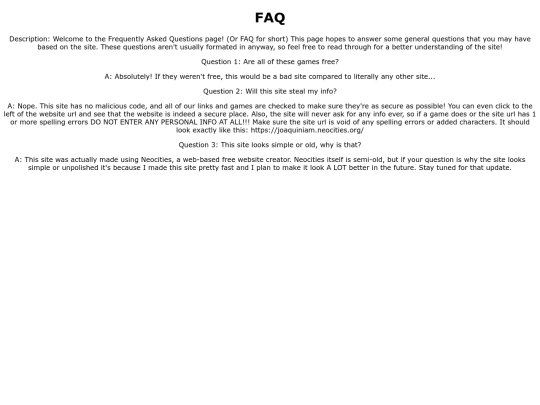 FAQ

Description: Welcome to the Frequently Asked Questions page! (Or FAQ for short) This page hopes to answer some general questions that you may have based on the site. These questions aren't usually formated in anyway, so feel free to read through for a better understanding of the site!

Question 1: Are all of these games free?

A: Absolutely! If they weren't free, this would be a bad site compared to literally any other site...

Question 2: Will this site steal my info?

A: Nope. This site has no malicious code, and all of our links and games are checked to make sure they're as secure as possible! You can even click to the left of the website url and see that the website is indeed a secure place. Also, the site will never ask for any info ever, so if a game does or the site url has 1 or more spelling errors DO NOT ENTER ANY PERSONAL INFO AT ALL!!! Make sure the site url is void of any spelling errors or added characters. It should look exactly like this: https://joaquiniam.neocities.org/

Question 3: This site looks simple or old, why is that?

A: This site was actually made using Neocities, a web-based free website creator. Neocities itself is semi-old, but if your question is why the site looks simple or unpolished it's because I made this site pretty fast and I plan to make it look A LOT better in the future. Stay tuned for that update.